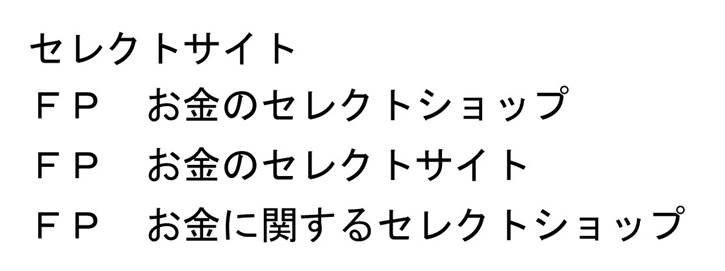 セレクトサイト
ＦＰ　お金のセレクトショップ
ＦＰ　お金のセレクトサイト
ＦＰ　お金に関するセレクトショップ